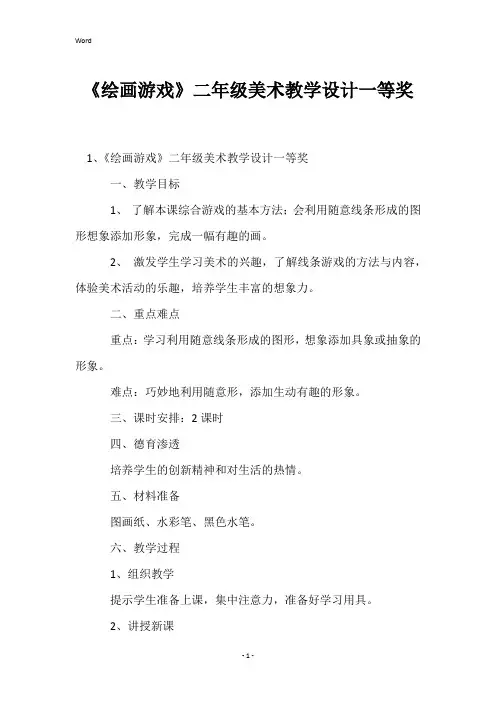 Word

《绘画游戏》二年级美术教学设计一等奖

1、《绘画游戏》二年级美术教学设计一等奖

一、教学目标

1、 了解本课综合游戏的基本方法；会利用随意线条形成的图形想象添加形象，完成一幅有趣的画。

2、 激发学生学习美术的兴趣，了解线条游戏的方法与内容，体验美术活动的乐趣，培养学生丰富的想象力。

二、重点难点

重点：学习利用随意线条形成的图形，想象添加具象或抽象的形象。

难点：巧妙地利用随意形，添加生动有趣的形象。

三、课时安排：2 课时

四、德育渗透

培养学生的创新精神和对生活的热情。

五、材料准备

图画纸、水彩笔、黑色水笔。

六、教学过程

1、组织教学

提示学生准备上课，集中注意力，准备好学习用具。

2、讲授新课

- 1 -